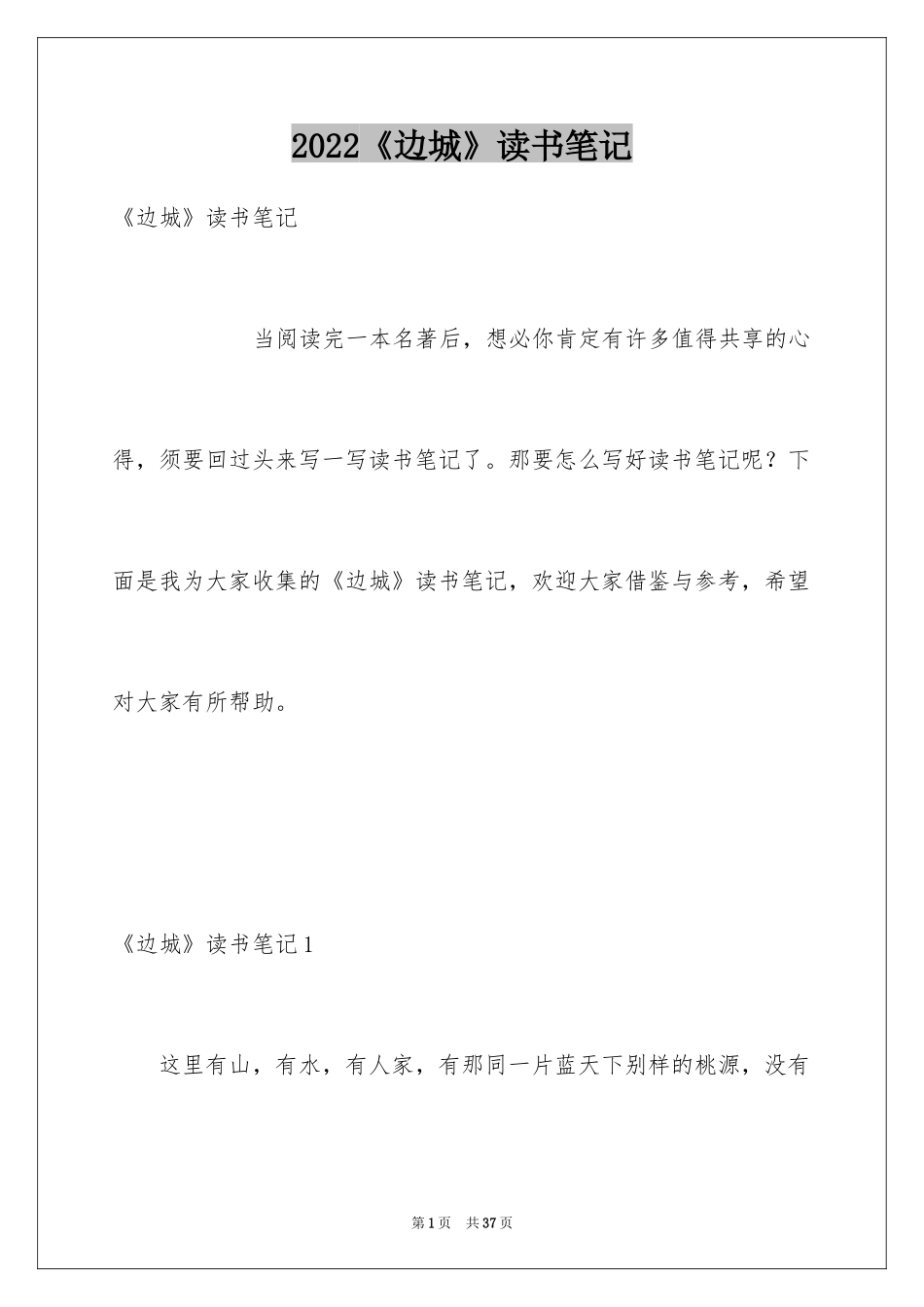 2022《边城》读书笔记

《边城》读书笔记

当阅读完一本名著后，想必你肯定有许多值得共享的心得，须要回过头来写一写读书笔记了。那要怎么写好读书笔记呢？下面是我为大家收集的《边城》读书笔记，欢迎大家借鉴与参考，希望对大家有所帮助。

《边城》读书笔记1

这里有山，有水，有人家，有那同一片蓝天下别样的桃源，没有

第1页 共37页